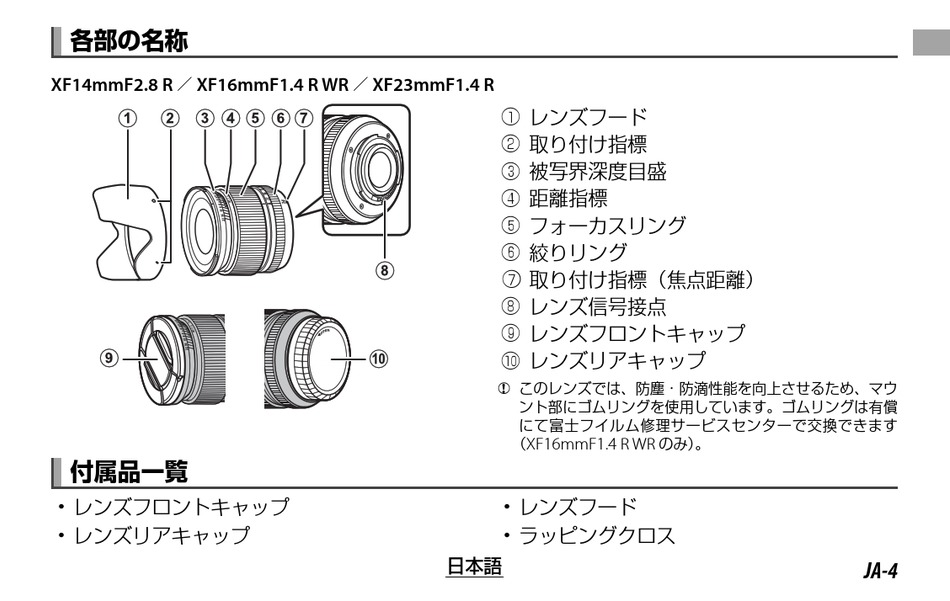 各部の名称

XF14mmF2.8 R ／ XF16mmF1.4 R WR ／ XF23mmF1.4 R

① ② ③ ④ ⑤ ⑥ ⑦

⑧

⑨ ⑩

① レンズフード
② 取り付け指標
③ 被写界深度目盛
④ 距離指標
⑤ フォーカスリング
⑥ 絞りリング
⑦ 取り付け指標（焦点距離）
⑧ レンズ信号接点
⑨ レンズフロントキャップ
⑩ レンズリアキャップ

① このレンズでは、防塵・防滴性能を向上させるため、マウント部にゴムリングを使用しています。ゴムリングは有償にて富士フイルム修理サービスセンターで交換できます（XF16mmF1.4 R WR のみ）。

付属品一覧

・レンズフロントキャップ
・レンズリアキャップ

・レンズフード
・ラッピングクロス

日本語

JA-4